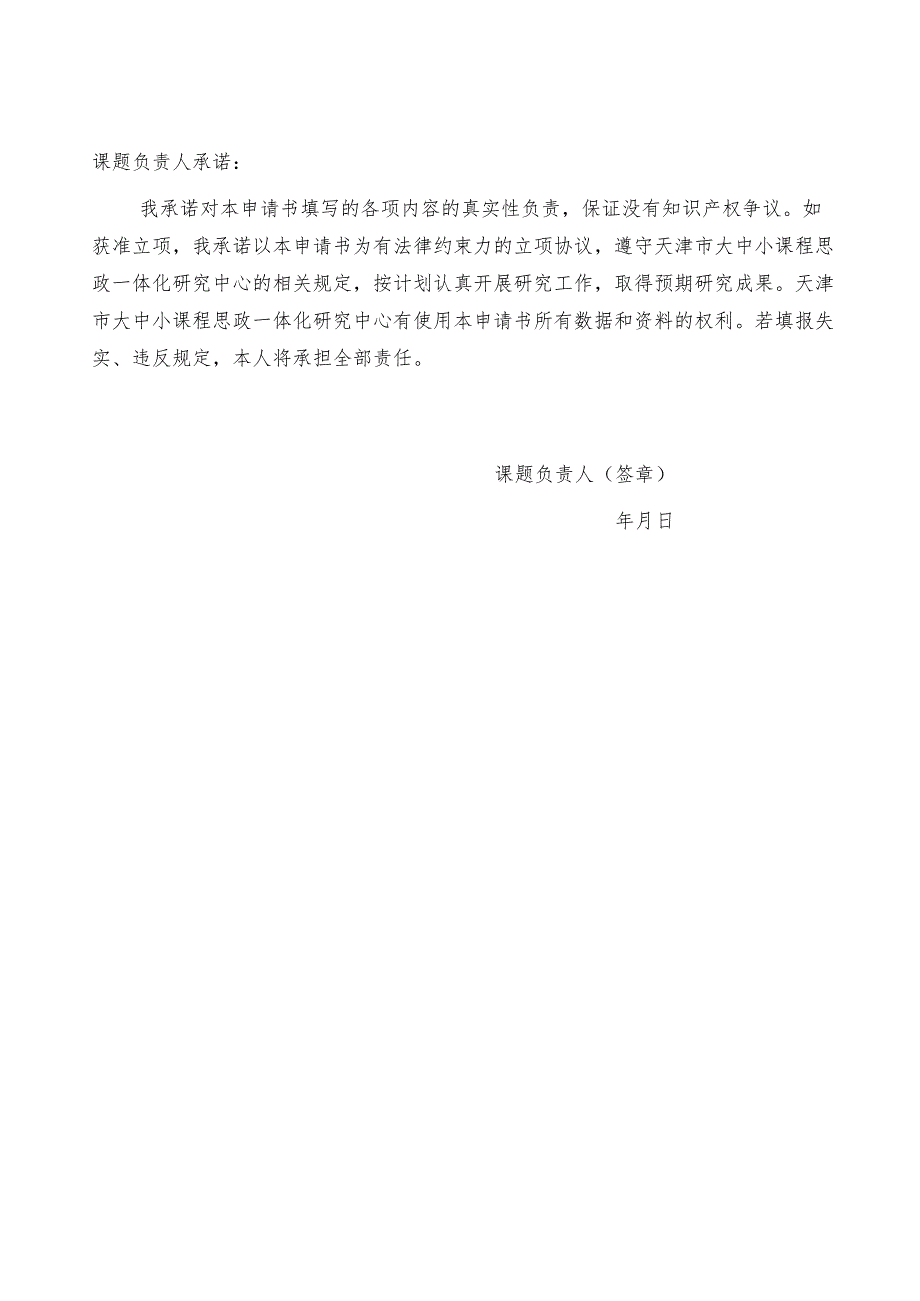 课题负责人承诺：

我承诺对本申请书填写的各项内容的真实性负责，保证没有知识产权争议。如获准立项，我承诺以本申请书为有法律约束力的立项协议，遵守天津市大中小课程思政一体化研究中心的相关规定，按计划认真开展研究工作，取得预期研究成果。天津市大中小课程思政一体化研究中心有使用本申请书所有数据和资料的权利。若填报失实、违反规定，本人将承担全部责任。

课题负责人（签章）

年月日